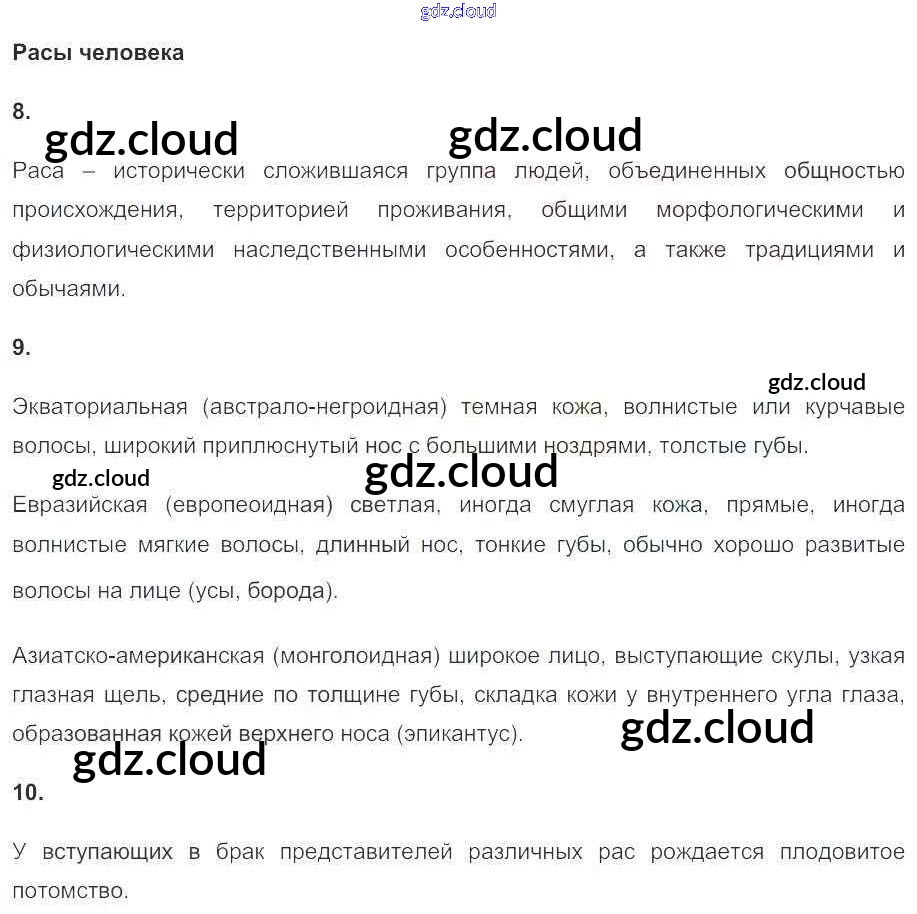 gdz.cloud

Расы человека

8.

gdz.cloud gdz.cloud

Раса – исторически сложившаяся группа людей, объединенных общностью происхождения, территорией проживания, общими морфологическими и физиологическими наследственными особенностями, а также традициями и обычаями.

9.

gdz.cloud

Экваториальная (австрало-негроидная) темная кожа, волнистые или курчавые волосы, широкий приплюснутый нос с большими ноздрями, толстые губы.

gdz.cloud gdz.cloud

Евразийская (европеоидная) светлая, иногда смуглая кожа, прямые, иногда волнистые мягкие волосы, длинный нос, тонкие губы, обычно хорошо развитые волосы на лице (усы, борода).

Азиатско-американская (монголоидная) широкое лицо, выступающие скулы, узкая глазная щель, средние по толщине губы, складка кожи у внутреннего угла глаза, образованная кожей верхнего носа (эпикантус).

gdz.cloud

gdz.cloud

10.

У вступающих в брак представителей различных рас рождается плодовитое потомство.